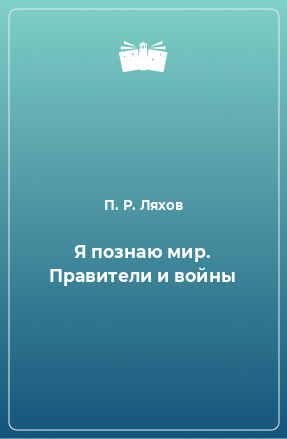 П. Р. Ляхов

Я познаю мир. Правители и войны